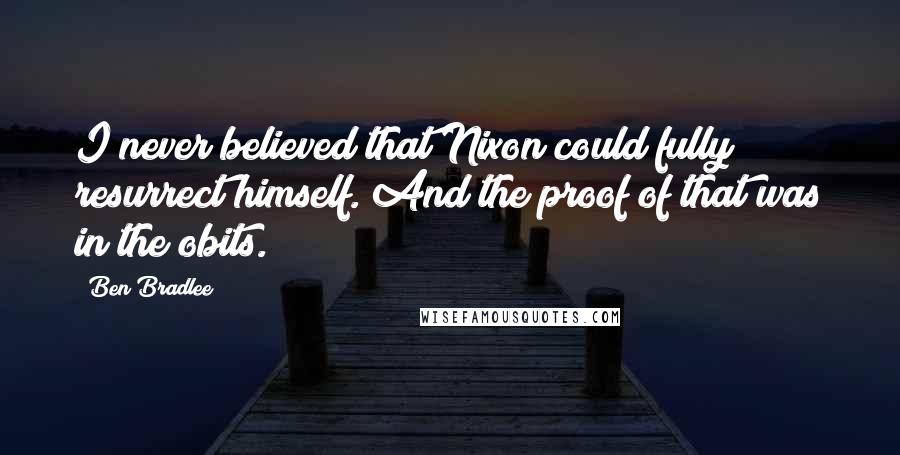 I never believed that Nixon could fully resurrect himself. And the proof of that was in the obits.

Ben Bradlee

WISEFAMOUSQUOTES.COM